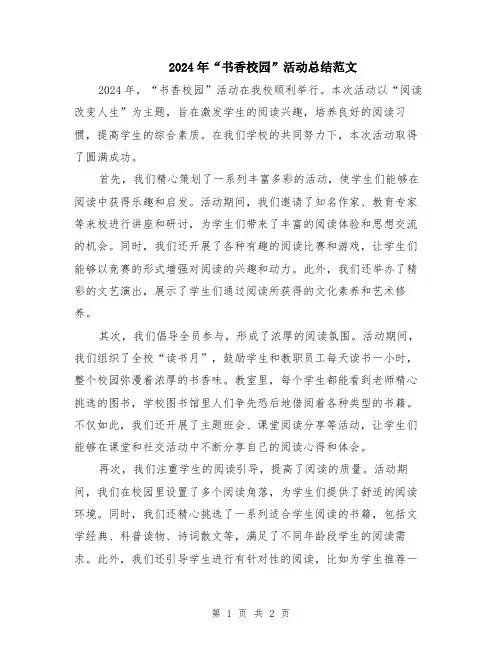 2024年“书香校园”活动总结范文

2024年，“书香校园”活动在我校顺利举行。本次活动以“阅读改变人生”为主题，旨在激发学生的阅读兴趣，培养良好的阅读习惯，提高学生的综合素质。在我们学校的共同努力下，本次活动取得了圆满成功。

首先，我们精心策划了一系列丰富多彩的活动，使学生们能够在阅读中获得乐趣和启发。活动期间，我们邀请了知名作家、教育专家等来校进行讲座和研讨，为学生们带来了丰富的阅读体验和思想交流的机会。同时，我们还开展了各种有趣的阅读比赛和游戏，让学生们能够以竞赛的形式增强对阅读的兴趣和动力。此外，我们还举办了精彩的文艺演出，展示了学生们通过阅读所获得的文化素养和艺术修养。

其次，我们倡导全员参与，形成了浓厚的阅读氛围。活动期间，我们组织了全校“读书月”，鼓励学生和教职员工每天读书一小时，整个校园弥漫着浓厚的书香味。教室里，每个学生都能看到老师精心挑选的图书，学校图书馆里人们争先恐后地借阅着各种类型的书籍。不仅如此，我们还开展了主题班会、课堂阅读分享等活动，让学生们能够在课堂和社交活动中不断分享自己的阅读心得和体会。

再次，我们注重学生的阅读引导，提高了阅读的质量。活动期间，我们在校园里设置了多个阅读角落，为学生们提供了舒适的阅读环境。同时，我们还精心挑选了一系列适合学生阅读的书籍，包括文学经典、科普读物、诗词散文等，满足了不同年龄段学生的阅读需求。此外，我们还引导学生进行有针对性的阅读，比如为学生推荐一

第 1 页 共 2 页